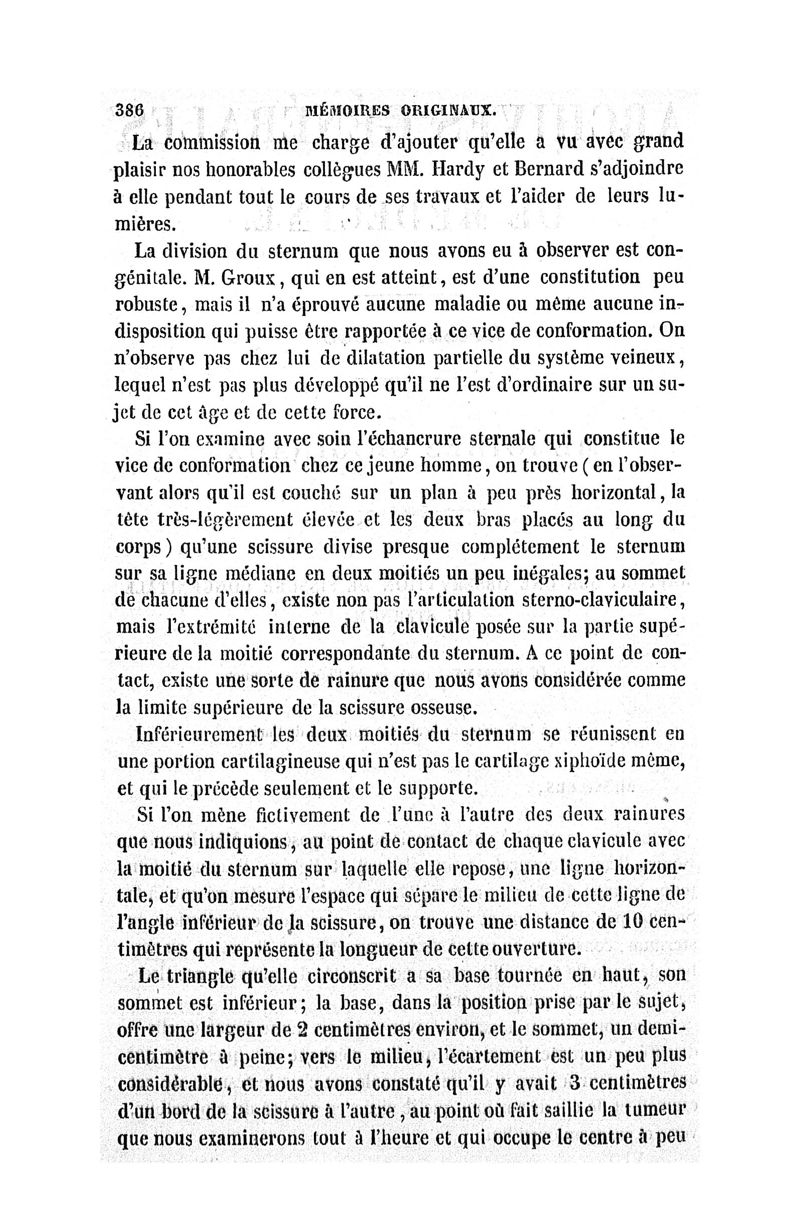 386 MÉMOIRES ORIGINAUX.

La commission me charge d'ajouter qu'elle a vu avec grand plaisir nos honorables collègues MM. Hardy et Bernard s'adjoindre à elle pendant tout le cours de ses travaux et l'aider de leurs lumières.

La division du sternum que nous avons eu à observer est congénitale. M. Groux, qui en est atteint, est d'une constitution peu robuste, mais il n'a éprouvé aucune maladie ou même aucune indisposition qui puisse être rapportée à ce vice de conformation. On n'observe pas chez lui de dilatation partielle du système veineux, lequel n'est pas plus développé qu'il ne l'est d'ordinaire sur un sujet de cet âge et de cette force.

Si l'on examine avec soin l'échancrure sternale qui constitue le vice de conformation chez ce jeune homme, on trouve (en l'observant alors qu'il est couché sur un plan à peu près horizontal, la tête très-légèrement élevée et les deux bras placés au long du corps) qu'une scissure divise presque complétement le sternum sur sa ligne médiane en deux moitiés un peu inégales; au sommet de chacune d'elles, existe non pas l'articulation sterno-claviculaire, mais l'extrémité interne de la clavicule posée sur la partie supérieure de la moitié correspondante du sternum. A ce point de contact, existe une sorte de rainure que nous avons considérée comme la limite supérieure de la scissure osseuse.

Inférieurement les deux moitiés du sternum se réunissent en une portion cartilagineuse qui n'est pas le cartilage xiphoïde même, et qui le précède seulement et le supporte.

Si l'on mène fictivement de l'une à l'autre des deux rainures que nous indiquions, au point de contact de chaque clavicule avec la moitié du sternum sur laquelle elle repose, une ligne horizontale, et qu'on mesure l'espace qui sépare le milieu de cette ligne de l'angle inférieur de la scissure, on trouve une distance de 10 centimètres qui représente la longueur de cette ouverture.

Le triangle qu'elle circonscrit a sa base tournée en haut, son sommet est inférieur; la base, dans la position prise par le sujet, offre une largeur de 2 centimètres environ, et le sommet, un demi-centimètre à peine; vers le milieu, l'écartement est un peu plus considérable, et nous avons constaté qu'il y avait 3 centimètres d'un bord de la scissure à l'autre, au point où fait saillie la tumeur que nous examinerons tout à l'heure et qui occupe le centre à peu